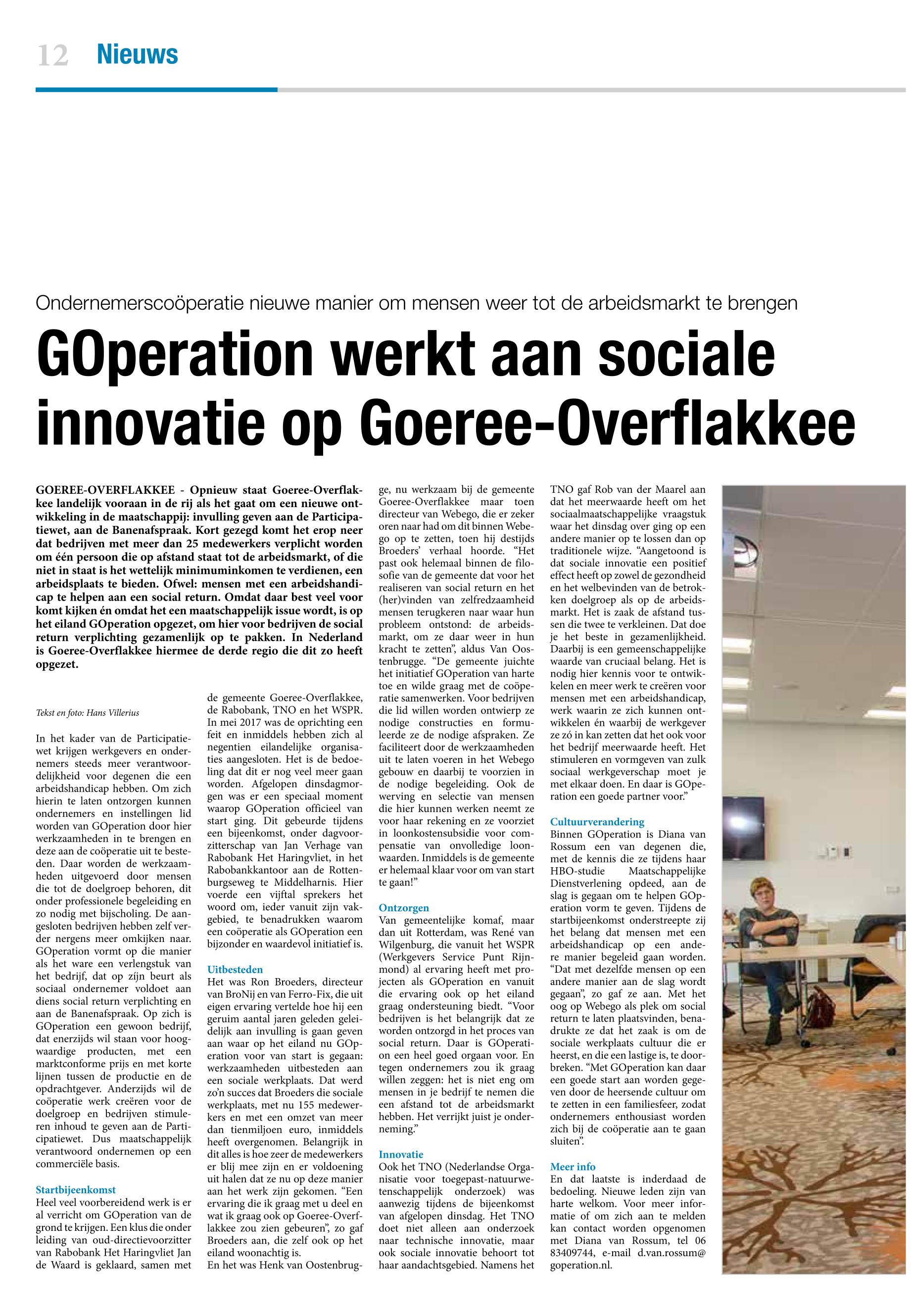 12 Nieuws

Ondernemerscoöperatie nieuwe manier om mensen weer tot de arbeidsmarkt te brengen

GOperation werkt aan sociale innovatie op Goeree-Overflakkee

GOEREE-OVERFLAKKEE - Opnieuw staat Goeree-Overflakkee landelijk vooraan in de rij als het gaat om een nieuwe ontwikkeling in de maatschappij: invulling geven aan de Participatiewet, aan de Banenafspraak. Kort gezegd komt het erop neer dat bedrijven met meer dan 25 medewerkers verplicht worden om één persoon die op afstand staat tot de arbeidsmarkt, of die niet in staat is het wettelijk minimuminkomen te verdienen, een arbeidsplaats te bieden. Ofwel: mensen met een arbeidshandicap te helpen aan een social return. Omdat daar best veel voor komt kijken én omdat het een maatschappelijk issue wordt, is op het eiland GOperation opgezet, om hier voor bedrijven de social return verplichting gezamenlijk op te pakken. In Nederland is Goeree-Overflakkee hiermee de derde regio die dit zo heeft opgezet.

Tekst en foto: Hans Villerius

In het kader van de Participatiewet krijgen werkgevers en ondernemers steeds meer verantwoordelijkheid voor degenen die een arbeidshandicap hebben. Om zich hierin te laten ontzorgen kunnen ondernemers en instellingen lid worden van GOperation door hier werkzaamheden in te brengen en deze aan de coöperatie uit te besteden. Daar worden de werkzaamheden uitgevoerd door mensen die tot de doelgroep behoren, dit onder professionele begeleiding en zo nodig met bijscholing. De aangesloten bedrijven hebben zelf verder nergens meer omkijken naar. GOperation vormt op die manier als het ware een verlengstuk van het bedrijf, dat op zijn beurt als sociaal ondernemer voldoet aan diens social return verplichting en aan de Banenafspraak. Op zich is GOperation een gewoon bedrijf, dat enerzijds wil staan voor hoogwaardige producten, met een marktconforme prijs en met korte lijnen tussen de productie en de opdrachtgever. Anderzijds wil de coöperatie werk creëren voor de doelgroep en bedrijven stimuleren inhoud te geven aan de Participatiewet. Dus maatschappelijk verantwoord ondernemen op een commerciële basis.

Startbijeenkomst
Heel veel voorbereidend werk is er al verricht om GOperation van de grond te krijgen. Een klus die onder leiding van oud-directievoorzitter van Rabobank Het Haringvliet Jan de Waard is geklaard, samen met de gemeente Goeree-Overflakkee, de Rabobank, TNO en het WSPR. In mei 2017 was de oprichting een feit en inmiddels hebben zich al negentien eilandelijke organisaties aangesloten. Het is de bedoeling dat dit er nog veel meer gaan worden. Afgelopen dinsdagmorgen was er een speciaal moment waarop GOperation officieel van start ging. Dit gebeurde tijdens een bijeenkomst, onder dagvoorzitterschap van Jan Verhage van Rabobank Het Haringvliet, in het Rabobankkantoor aan de Rottenburgseweg te Middelharnis. Hier voerde een vijftal sprekers het woord om, ieder vanuit zijn vakgebied, te benadrukken waarom een coöperatie als GOperation een bijzonder en waardevol initiatief is.

Uitbesteden
Het was Ron Broeders, directeur van BroNij en van Ferro-Fix, die uit eigen ervaring vertelde hoe hij een geruim aantal jaren geleden geleidelijk aan invulling is gaan geven aan waar op het eiland nu GOperation voor van start is gegaan: werkzaamheden uitbesteden aan een sociale werkplaats. Dat werd zo'n succes dat Broeders die sociale werkplaats, met nu 155 medewerkers en met een omzet van meer dan tienmiljoen euro, inmiddels heeft overgenomen. Belangrijk in dit alles is hoe zeer de medewerkers er blij mee zijn en er voldoening uit halen dat ze nu op deze manier aan het werk zijn gekomen. "Een ervaring die ik graag met u deel en wat ik graag ook op Goeree-Overflakkee zou zien gebeuren", zo gaf Broeders aan, die zelf ook op het eiland woonachtig is.
En het was Henk van Oostenbrugge, nu werkzaam bij de gemeente Goeree-Overflakkee maar toen directeur van Webego, die er zeker oren naar had om dit binnen Webego op te zetten, toen hij destijds Broeders' verhaal hoorde. "Het past ook helemaal binnen de filosofie van de gemeente dat voor het realiseren van social return en het (her)vinden van zelfredzaamheid mensen terugkeren naar waar hun probleem ontstond: de arbeidsmarkt, om ze daar weer in hun kracht te zetten", aldus Van Oostenbrugge. "De gemeente juichte het initiatief GOperation van harte toe en wilde graag met de coöperatie samenwerken. Voor bedrijven die lid willen worden ontwierp ze nodige constructies en formuleerde ze de nodige afspraken. Ze faciliteert door de werkzaamheden uit te laten voeren in het Webego gebouw en daarbij te voorzien in de nodige begeleiding. Ook de werving en selectie van mensen die hier kunnen werken neemt ze voor haar rekening en ze voorziet in loonkostensubsidie voor compensatie van onvolledige loonwaarden. Inmiddels is de gemeente er helemaal klaar voor om van start te gaan!"

Ontzorgen
Van gemeentelijke komaf, maar dan uit Rotterdam, was René van Wilgenburg, die vanuit het WSPR (Werkgevers Service Punt Rijnmond) al ervaring heeft met projecten als GOperation en vanuit die ervaring ook op het eiland graag ondersteuning biedt. "Voor bedrijven is het belangrijk dat ze worden ontzorgd in het proces van social return. Daar is GOperation een heel goed orgaan voor. En tegen ondernemers zou ik graag willen zeggen: het is niet eng om mensen in je bedrijf te nemen die een afstand tot de arbeidsmarkt hebben. Het verrijkt juist je onderneming."

Innovatie
Ook het TNO (Nederlandse Organisatie voor toegepast-natuurwetenschappelijk onderzoek) was aanwezig tijdens de bijeenkomst van afgelopen dinsdag. Het TNO doet niet alleen aan onderzoek naar technische innovatie, maar ook sociale innovatie behoort tot haar aandachtsgebied. Namens het TNO gaf Rob van der Maarel aan dat het meerwaarde heeft om het sociaalmaatschappelijke vraagstuk waar het dinsdag over ging op een andere manier op te lossen dan op traditionele wijze. "Aangetoond is dat sociale innovatie een positief effect heeft op zowel de gezondheid en het welbevinden van de betrokken doelgroep als op de arbeidsmarkt. Het is zaak de afstand tussen die twee te verkleinen. Dat doe je het beste in gezamenlijkheid. Daarbij is een gemeenschappelijke waarde van cruciaal belang. Het is nodig hier kennis voor te ontwikkelen en meer werk te creëren voor mensen met een arbeidshandicap, werk waarin ze zich kunnen ontwikkelen én waarbij de werkgever ze zó in kan zetten dat het ook voor het bedrijf meerwaarde heeft. Het stimuleren en vormgeven van zulk sociaal werkgeverschap moet je met elkaar doen. En daar is GOperation een goede partner voor."

Cultuurverandering
Binnen GOperation is Diana van Rossum een van degenen die, met de kennis die ze tijdens haar HBO-studie Maatschappelijke Dienstverlening opdeed, aan de slag is gegaan om te helpen GOperation vorm te geven. Tijdens de startbijeenkomst onderstreepte zij het belang dat mensen met een arbeidshandicap op een andere manier begeleid gaan worden. "Dat met dezelfde mensen op een andere manier aan de slag wordt gegaan", zo gaf ze aan. Met het oog op Webego als plek om social return te laten plaatsvinden, benadrukte ze dat het zaak is om de sociale werkplaats cultuur die er heerst, en die een lastige is, te doorbreken. "Met GOperation kan daar een goede start aan worden gegeven door de heersende cultuur om te zetten in een familiesfeer, zodat ondernemers enthousiast worden zich bij de coöperatie aan te gaan sluiten".

Meer info
En dat laatste is inderdaad de bedoeling. Nieuwe leden zijn van harte welkom. Voor meer informatie of om zich aan te melden kan contact worden opgenomen met Diana van Rossum, tel 06 83409744, e-mail d.van.rossum@goperation.nl.